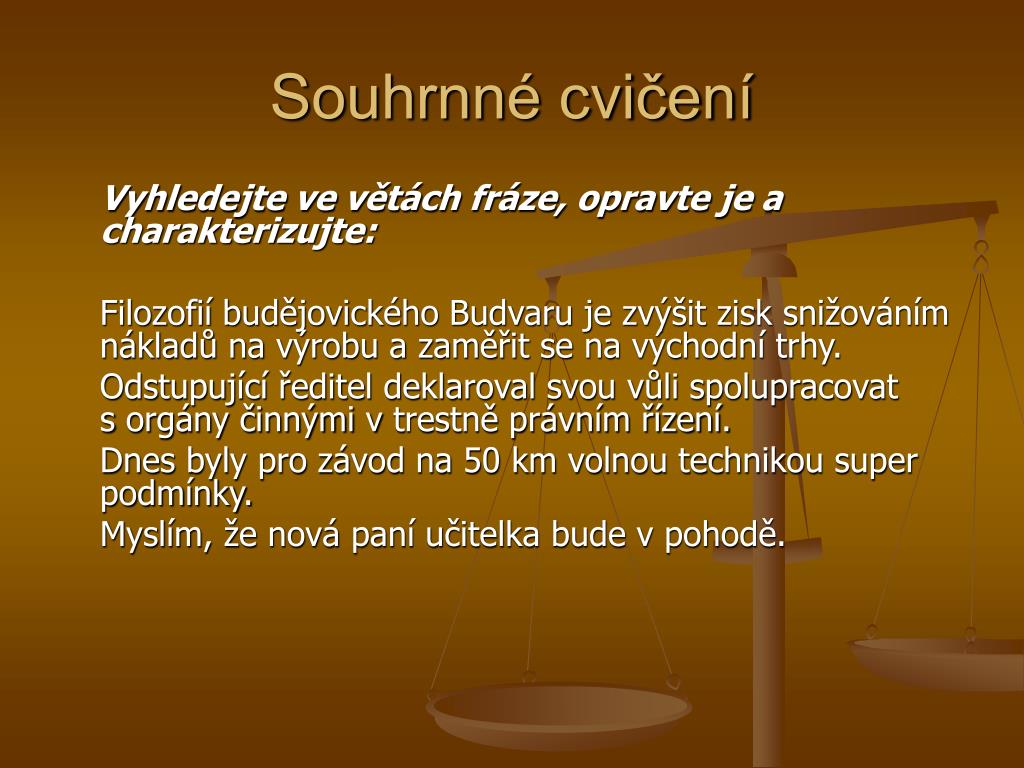 Souhrnné cvičení

Vyhledejte ve větách fráze, opravte je a charakterizujte:

Filozofií budějovického Budvaru je zvýšit zisk snižováním nákladů na výrobu a zaměřit se na východní trhy.

Odstupující ředitel deklaroval svou vůli spolupracovat s orgány činnými v trestně právním řízení.

Dnes byly pro závod na 50 km volnou technikou super podmínky.

Myslím, že nová paní učitelka bude v pohodě.